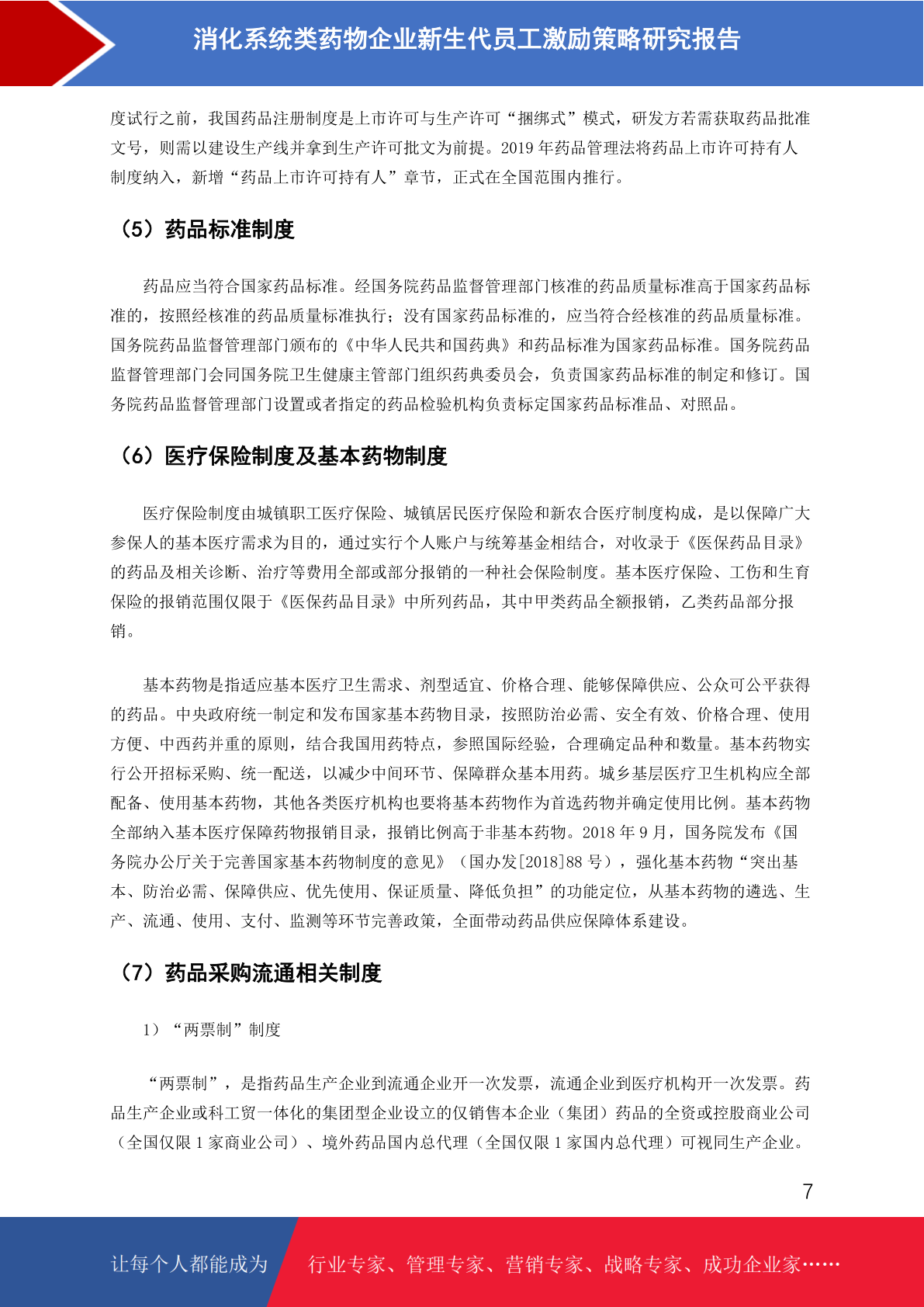 消化系统类药物企业新生代员工激励策略研究报告

度试行之前，我国药品注册制度是上市许可与生产许可“捆绑式”模式，研发方若需获取药品批准文号，则需以建设生产线并拿到生产许可批文为前提。2019 年药品管理法将药品上市许可持有人制度纳入，新增“药品上市许可持有人”章节，正式在全国范围内推行。

（5）药品标准制度

药品应当符合国家药品标准。经国务院药品监督管理部门核准的药品质量标准高于国家药品标准的，按照经核准的药品质量标准执行；没有国家药品标准的，应当符合经核准的药品质量标准。国务院药品监督管理部门颁布的《中华人民共和国药典》和药品标准为国家药品标准。国务院药品监督管理部门会同国务院卫生健康主管部门组织药典委员会，负责国家药品标准的制定和修订。国务院药品监督管理部门设置或者指定的药品检验机构负责标定国家药品标准品、对照品。

（6）医疗保险制度及基本药物制度

医疗保险制度由城镇职工医疗保险、城镇居民医疗保险和新农合医疗制度构成，是以保障广大参保人的基本医疗需求为目的，通过实行个人账户与统筹基金相结合，对收录于《医保药品目录》的药品及相关诊断、治疗等费用全部或部分报销的一种社会保险制度。基本医疗保险、工伤和生育保险的报销范围仅限于《医保药品目录》中所列药品，其中甲类药品全额报销，乙类药品部分报销。

基本药物是指适应基本医疗卫生需求、剂型适宜、价格合理、能够保障供应、公众可公平获得的药品。中央政府统一制定和发布国家基本药物目录，按照防治必需、安全有效、价格合理、使用方便、中西药并重的原则，结合我国用药特点，参照国际经验，合理确定品种和数量。基本药物实行公开招标采购、统一配送，以减少中间环节、保障群众基本用药。城乡基层医疗卫生机构应全部配备、使用基本药物，其他各类医疗机构也要将基本药物作为首选药物并确定使用比例。基本药物全部纳入基本医疗保障药物报销目录，报销比例高于非基本药物。2018 年 9 月，国务院发布《国务院办公厅关于完善国家基本药物制度的意见》（国办发[2018]88 号），强化基本药物“突出基本、防治必需、保障供应、优先使用、保证质量、降低负担”的功能定位，从基本药物的遴选、生产、流通、使用、支付、监测等环节完善政策，全面带动药品供应保障体系建设。

（7）药品采购流通相关制度

1）“两票制”制度

“两票制”，是指药品生产企业到流通企业开一次发票，流通企业到医疗机构开一次发票。药品生产企业或科工贸一体化的集团型企业设立的仅销售本企业（集团）药品的全资或控股商业公司（全国仅限 1 家商业公司）、境外药品国内总代理（全国仅限 1 家国内总代理）可视同生产企业。

7

让每个人都能成为 行业专家、管理专家、营销专家、战略专家、成功企业家……